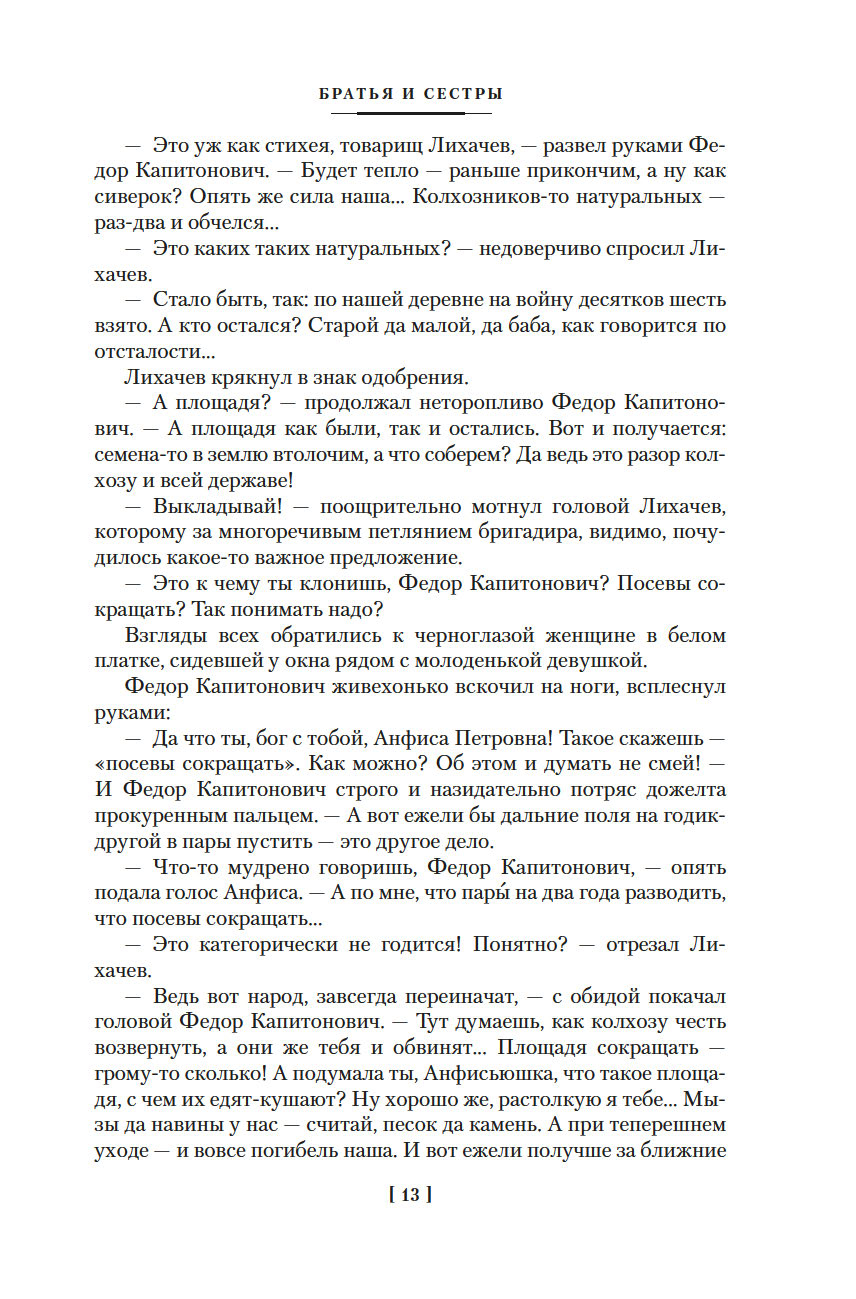 БРАТЬЯ И СЕСТРЫ

— Это уж как стихея, товарищ Лихачев, — развел руками Федор Капитонович. — Будет тепло — раньше прикончим, а ну как сиверок? Опять же сила наша... Колхозников-то натуральных — раз-два и обчелся...

— Это каких таких натуральных? — недоверчиво спросил Лихачев.

— Стало быть, так: по нашей деревне на войну десятков шесть взято. А кто остался? Старой да малой, да баба, как говорится по отсталости...

Лихачев крякнул в знак одобрения.

— А площадя? — продолжал неторопливо Федор Капитонович. — А площадя как были, так и остались. Вот и получается: семена-то в землю втолочим, а что соберем? Да ведь это разор колхозу и всей державе!

— Выкладывай! — поощрительно мотнул головой Лихачев, которому за многоречивым петлянием бригадира, видимо, почудилось какое-то важное предложение.

— Это к чему ты клонишь, Федор Капитонович? Посевы сокращать? Так понимать надо?

Взгляды всех обратились к черноглазой женщине в белом платке, сидевшей у окна рядом с молоденькой девушкой.

Федор Капитонович живехонько вскочил на ноги, всплеснул руками:

— Да что ты, бог с тобой, Анфиса Петровна! Такое скажешь — «посевы сокращать». Как можно? Об этом и думать не смей! — И Федор Капитонович строго и назидательно потряс дожелта прокуренным пальцем. — А вот ежели бы дальние поля на годик-другой в пары пустить — это другое дело.

— Что-то мудрено говоришь, Федор Капитонович, — опять подала голос Анфиса. — А по мне, что пары́ на два года разводить, что посевы сокращать...

— Это категорически не годится! Понятно? — отрезал Лихачев.

— Ведь вот народ, завсегда переиначат, — с обидой покачал головой Федор Капитонович. — Тут думаешь, как колхозу честь возвернуть, а они же тебя и обвинят... Площадя сокращать — грому-то сколько! А подумала ты, Анфисьюшка, что такое площадя, с чем их едят-кушают? Ну хорошо же, растолкую я тебе... Мызы да навины у нас — считай, песок да камень. А при теперешнем уходе — и вовсе погибель наша. И вот ежели получше за ближние

[ 13 ]